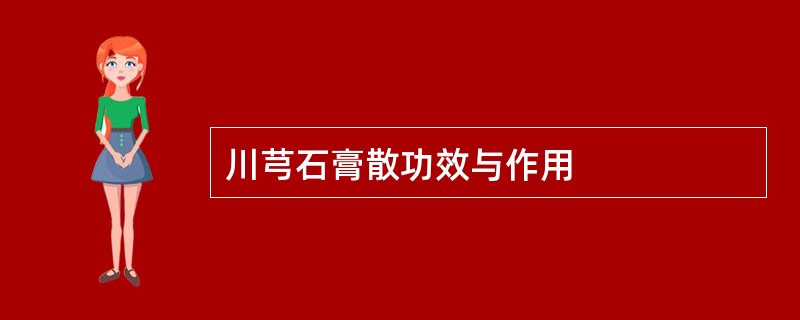 川芎石膏散功效与作用